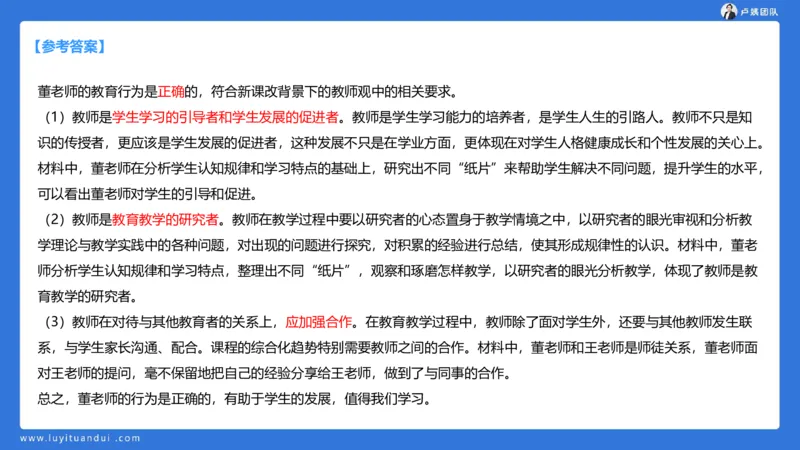 卢姨团队

【参考答案】

董老师的教育行为是正确的，符合新课改背景下的教师观中的相关要求。

（1）教师是学生学习的引导者和学生发展的促进者。教师是学生学习能力的培养者，是学生人生的引路人。教师不只是知识的传授者，更应该是学生发展的促进者，这种发展不只是在学业方面，更体现在对学生人格健康成长和个性发展的关心上。材料中，董老师在分析学生认知规律和学习特点的基础上，研究出不同“纸片”来帮助学生解决不同问题，提升学生的水平，可以看出董老师对学生的引导和促进。

（2）教师是教育教学的研究者。教师在教学过程中要以研究者的心态置身于教学情境之中，以研究者的眼光审视和分析教学理论与教学实践中的各种问题，对出现的问题进行探究，对积累的经验进行总结，使其形成规律性的认识。材料中，董老师分析学生认知规律和学习特点，整理出不同“纸片”，观察和琢磨怎样教学，以研究者的眼光分析教学，体现了教师是教育教学的研究者。

（3）教师在对待与其他教育者的关系上，应加强合作。在教育教学过程中，教师除了面对学生外，还要与其他教师发生联系，与学生家长沟通、配合。课程的综合化趋势特别需要教师之间的合作。材料中，董老师和王老师是师徒关系，董老师面对王老师的提问，毫不保留地把自己的经验分享给王老师，做到了与同事的合作。

总之，董老师的行为是正确的，有助于学生的发展，值得我们学习。

www.luyituandui.com